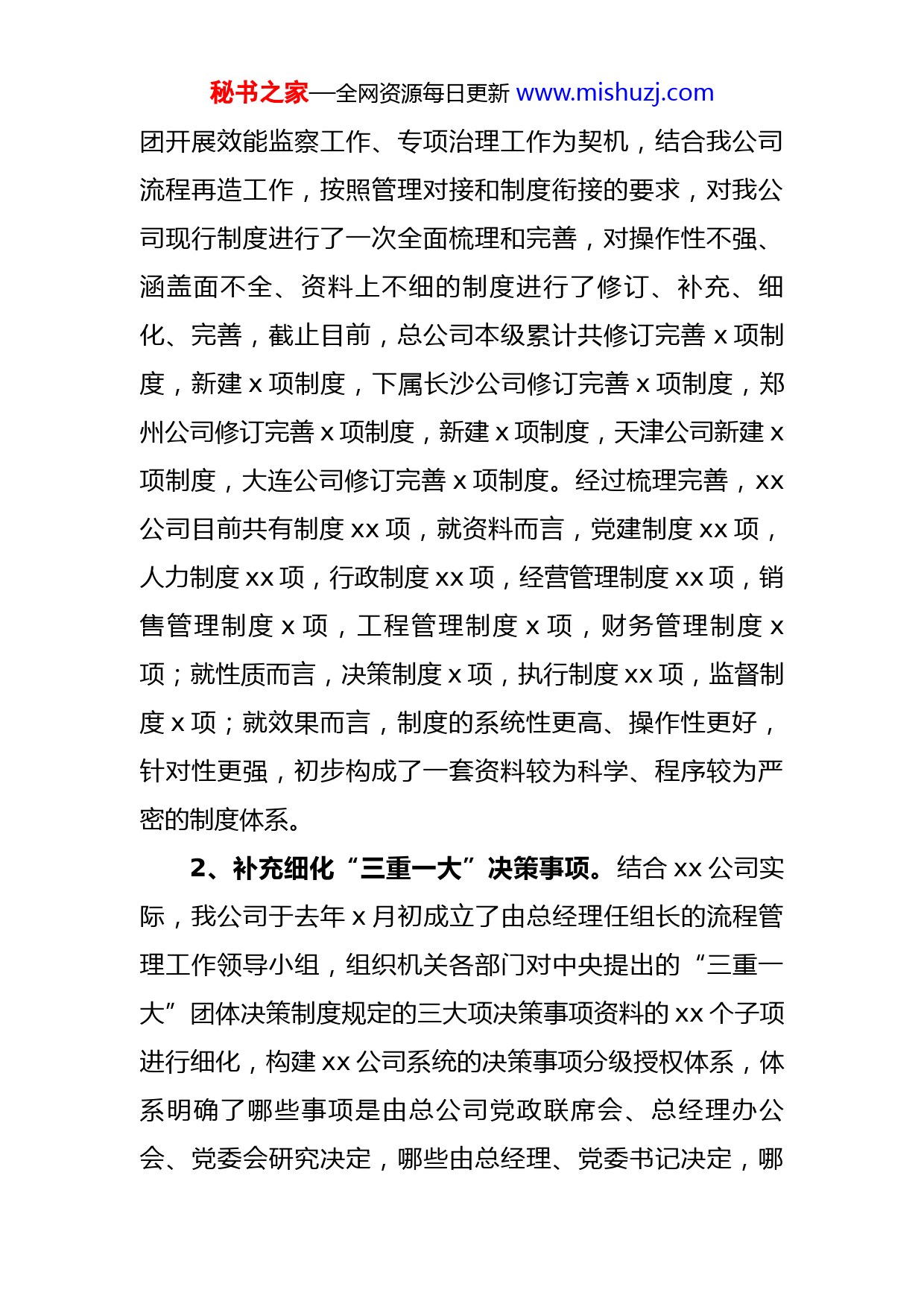 秘书之家—全网资源每日更新 www.mishuzj.com

团开展效能监察工作、专项治理工作为契机，结合我公司流程再造工作，按照管理对接和制度衔接的要求，对我公司现行制度进行了一次全面梳理和完善，对操作性不强、涵盖面不全、资料上不细的制度进行了修订、补充、细化、完善，截止目前，总公司本级累计共修订完善 x 项制度，新建 x 项制度，下属长沙公司修订完善 x 项制度，郑州公司修订完善 x 项制度，新建 x 项制度，天津公司新建 x 项制度，大连公司修订完善 x 项制度。经过梳理完善，xx 公司目前共有制度 xx 项，就资料而言，党建制度 xx 项，人力制度 xx 项，行政制度 xx 项，经营管理制度 xx 项，销售管理制度 x 项，工程管理制度 x 项，财务管理制度 x 项；就性质而言，决策制度 x 项，执行制度 xx 项，监督制度 x 项；就效果而言，制度的系统性更高、操作性更好，针对性更强，初步构成了一套资料较为科学、程序较为严密的制度体系。

2、补充细化“三重一大”决策事项。结合 xx 公司实际，我公司于去年 x 月初成立了由总经理任组长的流程管理工作领导小组，组织机关各部门对中央提出的“三重一大”团体决策制度规定的三大项决策事项资料的 xx 个子项进行细化，构建 xx 公司系统的决策事项分级授权体系，体系明确了哪些事项是由总公司党政联席会、总经理办公会、党委会研究决定，哪些由总经理、党委书记决定，哪